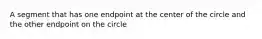 A segment that has one endpoint at the center of the circle and the other endpoint on the circle